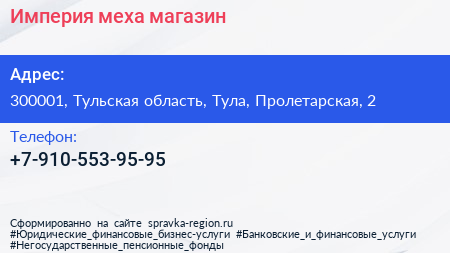 Империя меха магазин

Адрес:

300001, Тульская область, Тула, Пролетарская, 2

Телефон:

+7-910-553-95-95

Сформированно на сайте spravka-region.ru #Юридические_финансовые_бизнес-услуги #Банковские_и_финансовые_услуги #Негосударственные_пенсионные_фонды